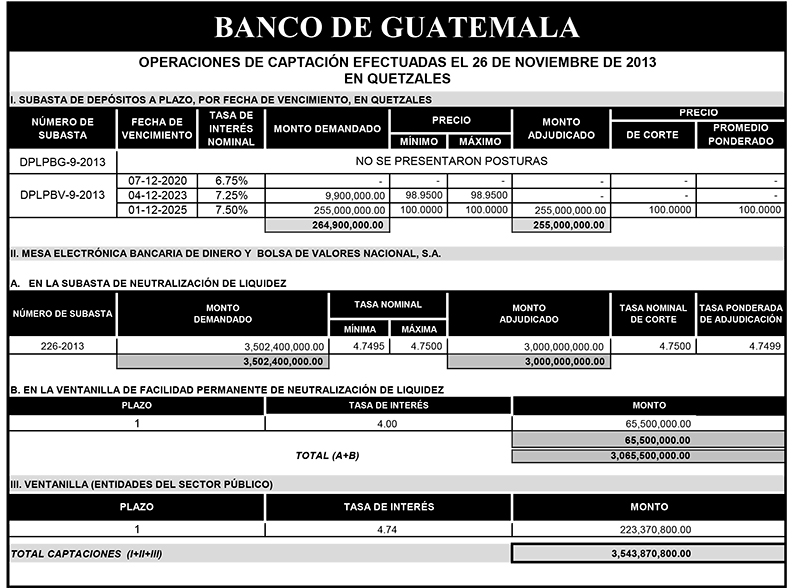 BANCO DE GUATEMALA

OPERACIONES DE CAPTACIÓN EFECTUADAS EL 26 DE NOVIEMBRE DE 2013
EN QUETZALES

I. SUBASTA DE DEPÓSITOS A PLAZO, POR FECHA DE VENCIMIENTO, EN QUETZALES

| NÚMERO DE SUBASTA | FECHA DE VENCIMIENTO | TASA DE INTERÉS NOMINAL | MONTO DEMANDADO | PRECIO MÍNIMO | PRECIO MÁXIMO | MONTO ADJUDICADO | PRECIO DE CORTE | PRECIO PROMEDIO PONDERADO |
|---|---|---|---|---|---|---|---|---|
| DPLPBG-9-2013 | NO SE PRESENTARON POSTURAS | | | | | | | |
| DPLPBV-9-2013 | 07-12-2020 | 6.75% | - | - | - | - | - | - |
| | 04-12-2023 | 7.25% | 9,900,000.00 | 98.9500 | 98.9500 | - | - | - |
| | 01-12-2025 | 7.50% | 255,000,000.00 | 100.0000 | 100.0000 | 255,000,000.00 | 100.0000 | 100.0000 |
| | | | 264,900,000.00 | | | 255,000,000.00 | | |

II. MESA ELECTRÓNICA BANCARIA DE DINERO Y BOLSA DE VALORES NACIONAL, S.A.

A. EN LA SUBASTA DE NEUTRALIZACIÓN DE LIQUIDEZ

| NÚMERO DE SUBASTA | MONTO DEMANDADO | TASA NOMINAL MÍNIMA | TASA NOMINAL MÁXIMA | MONTO ADJUDICADO | TASA NOMINAL DE CORTE | TASA PONDERADA DE ADJUDICACIÓN |
|---|---|---|---|---|---|---|
| 226-2013 | 3,502,400,000.00 | 4.7495 | 4.7500 | 3,000,000,000.00 | 4.7500 | 4.7499 |
| | 3,502,400,000.00 | | | 3,000,000,000.00 | | |

B. EN LA VENTANILLA DE FACILIDAD PERMANENTE DE NEUTRALIZACIÓN DE LIQUIDEZ

| PLAZO | TASA DE INTERÉS | MONTO |
|---|---|---|
| 1 | 4.00 | 65,500,000.00 |
| | | 65,500,000.00 |
| | TOTAL (A+B) | 3,065,500,000.00 |

III. VENTANILLA (ENTIDADES DEL SECTOR PÚBLICO)

| PLAZO | TASA DE INTERÉS | MONTO |
|---|---|---|
| 1 | 4.74 | 223,370,800.00 |

TOTAL CAPTACIONES (I+II+III) 3,543,870,800.00